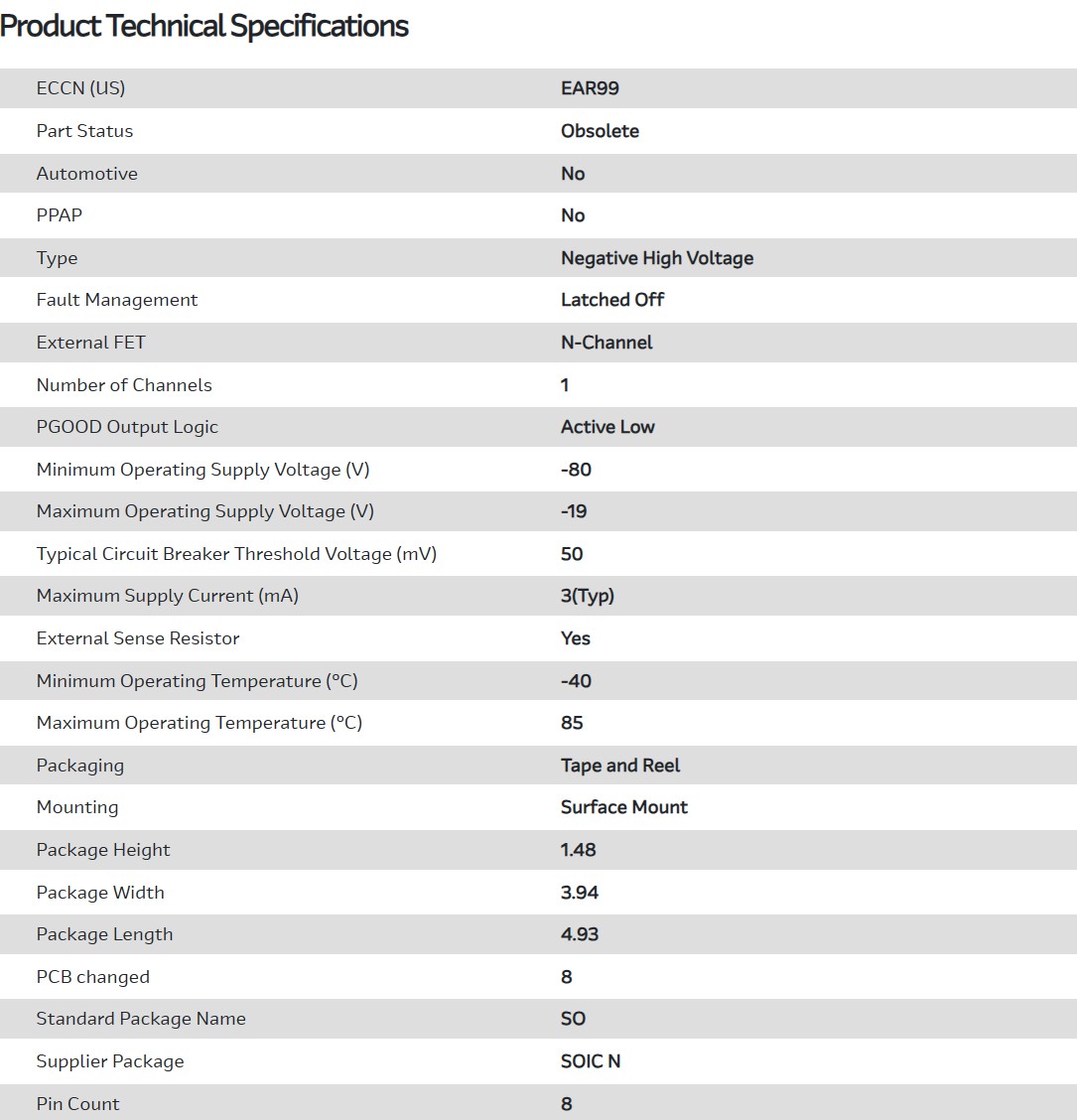 Product Technical Specifications

| | |
|---|---|
| ECCN (US) | EAR99 |
| Part Status | Obsolete |
| Automotive | No |
| PPAP | No |
| Type | Negative High Voltage |
| Fault Management | Latched Off |
| External FET | N-Channel |
| Number of Channels | 1 |
| PGOOD Output Logic | Active Low |
| Minimum Operating Supply Voltage (V) | -80 |
| Maximum Operating Supply Voltage (V) | -19 |
| Typical Circuit Breaker Threshold Voltage (mV) | 50 |
| Maximum Supply Current (mA) | 3(Typ) |
| External Sense Resistor | Yes |
| Minimum Operating Temperature (°C) | -40 |
| Maximum Operating Temperature (°C) | 85 |
| Packaging | Tape and Reel |
| Mounting | Surface Mount |
| Package Height | 1.48 |
| Package Width | 3.94 |
| Package Length | 4.93 |
| PCB changed | 8 |
| Standard Package Name | SO |
| Supplier Package | SOIC N |
| Pin Count | 8 |